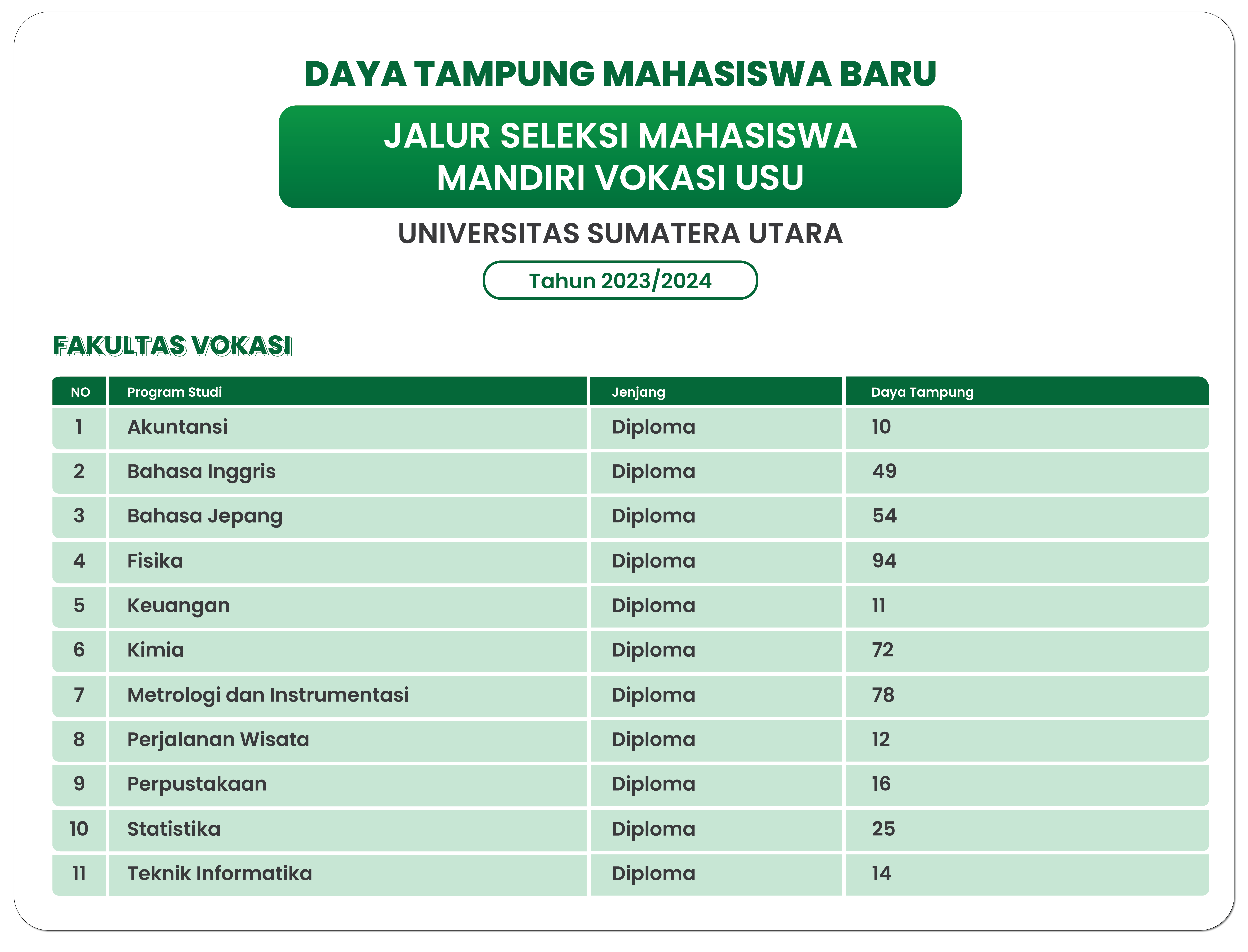 DAYA TAMPUNG MAHASISWA BARU

JALUR SELEKSI MAHASISWA MANDIRI VOKASI USU

UNIVERSITAS SUMATERA UTARA

Tahun 2023/2024

FAKULTAS VOKASI

| NO | Program Studi | Jenjang | Daya Tampung |
|---|---|---|---|
| 1 | Akuntansi | Diploma | 10 |
| 2 | Bahasa Inggris | Diploma | 49 |
| 3 | Bahasa Jepang | Diploma | 54 |
| 4 | Fisika | Diploma | 94 |
| 5 | Keuangan | Diploma | 11 |
| 6 | Kimia | Diploma | 72 |
| 7 | Metrologi dan Instrumentasi | Diploma | 78 |
| 8 | Perjalanan Wisata | Diploma | 12 |
| 9 | Perpustakaan | Diploma | 16 |
| 10 | Statistika | Diploma | 25 |
| 11 | Teknik Informatika | Diploma | 14 |